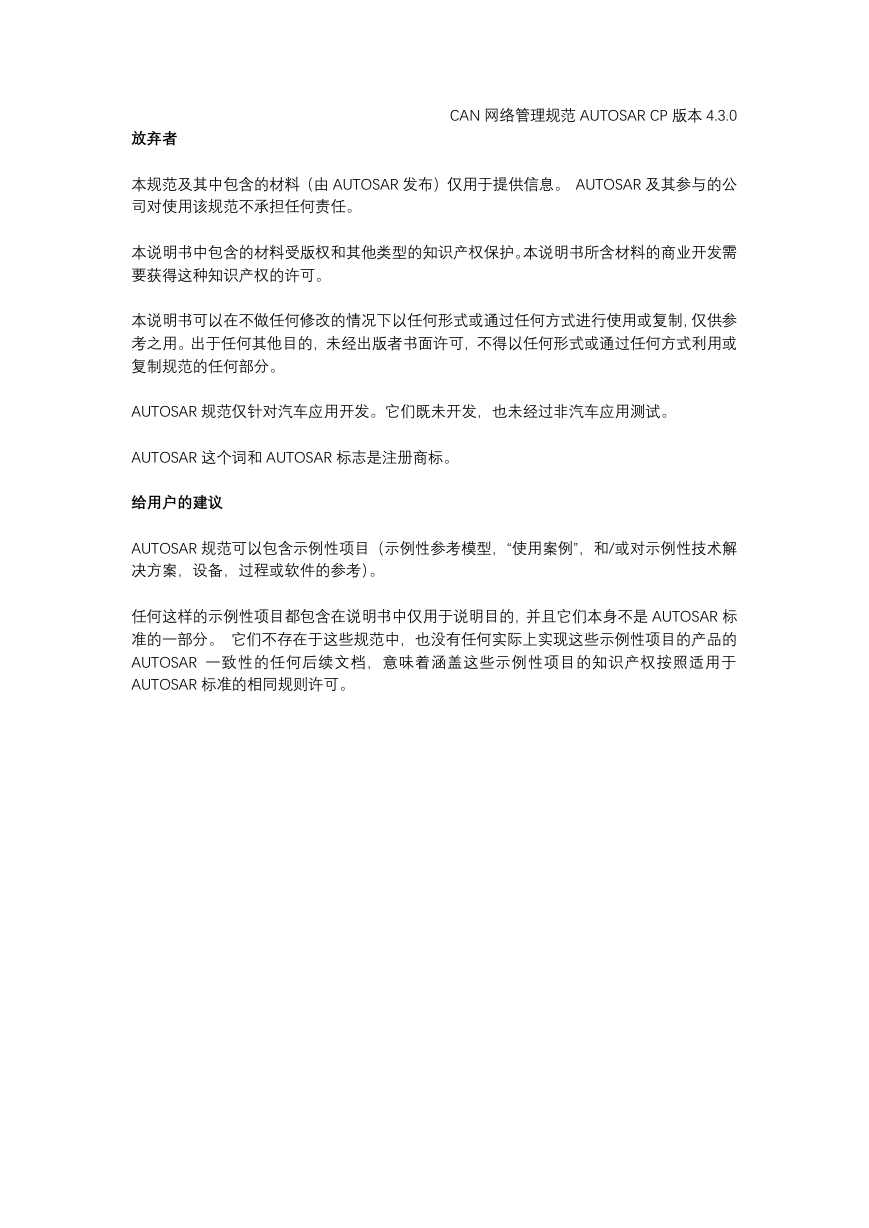 CAN 网络管理规范 AUTOSAR CP 版本 4.3.0

放弃者

本规范及其中包含的材料（由 AUTOSAR 发布）仅用于提供信息。 AUTOSAR 及其参与的公司对使用该规范不承担任何责任。

本说明书中包含的材料受版权和其他类型的知识产权保护。本说明书所含材料的商业开发需要获得这种知识产权的许可。

本说明书可以在不做任何修改的情况下以任何形式或通过任何方式进行使用或复制，仅供参考之用。出于任何其他目的，未经出版者书面许可，不得以任何形式或通过任何方式利用或复制规范的任何部分。

AUTOSAR 规范仅针对汽车应用开发。它们既未开发，也未经过非汽车应用测试。

AUTOSAR 这个词和 AUTOSAR 标志是注册商标。

给用户的建议

AUTOSAR 规范可以包含示例性项目（示例性参考模型，“使用案例”，和/或对示例性技术解决方案，设备，过程或软件的参考）。

任何这样的示例性项目都包含在说明书中仅用于说明目的，并且它们本身不是 AUTOSAR 标准的一部分。 它们不存在于这些规范中，也没有任何实际上实现这些示例性项目的产品的 AUTOSAR 一致性的任何后续文档，意味着涵盖这些示例性项目的知识产权按照适用于 AUTOSAR 标准的相同规则许可。